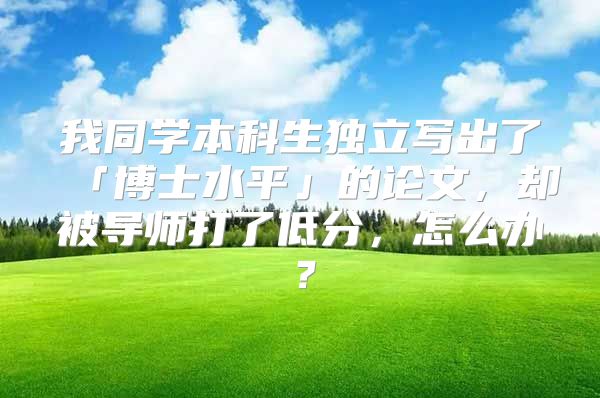 我同学本科生独立写出了「博士水平」的论文，却被导师打了低分，怎么办？